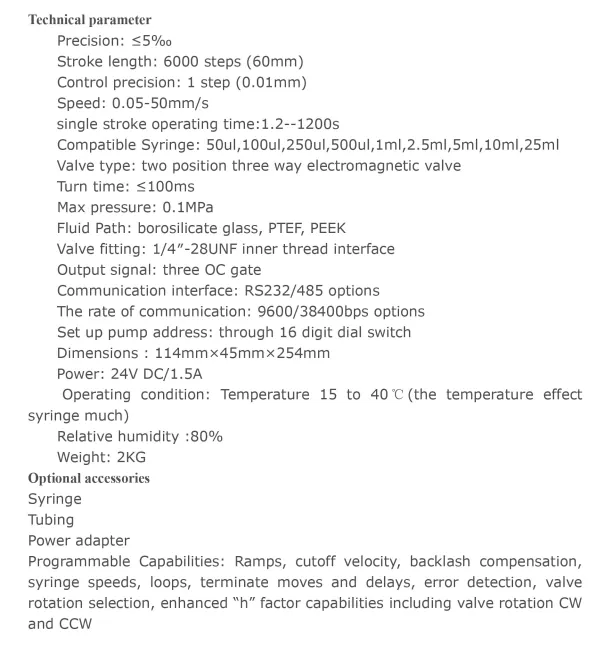 Technical parameter

Precision: ≤5‰

Stroke length: 6000 steps (60mm)

Control precision: 1 step (0.01mm)

Speed: 0.05-50mm/s

single stroke operating time:1.2--1200s

Compatible Syringe: 50ul,100ul,250ul,500ul,1ml,2.5ml,5ml,10ml,25ml

Valve type: two position three way electromagnetic valve

Turn time: ≤100ms

Max pressure: 0.1MPa

Fluid Path: borosilicate glass, PTEF, PEEK

Valve fitting: 1/4"-28UNF inner thread interface

Output signal: three OC gate

Communication interface: RS232/485 options

The rate of communication: 9600/38400bps options

Set up pump address: through 16 digit dial switch

Dimensions : 114mm×45mm×254mm

Power: 24V DC/1.5A

Operating condition: Temperature 15 to 40℃(the temperature effect syringe much)

Relative humidity :80%

Weight: 2KG

Optional accessories

Syringe

Tubing

Power adapter

Programmable Capabilities: Ramps, cutoff velocity, backlash compensation, syringe speeds, loops, terminate moves and delays, error detection, valve rotation selection, enhanced "h" factor capabilities including valve rotation CW and CCW